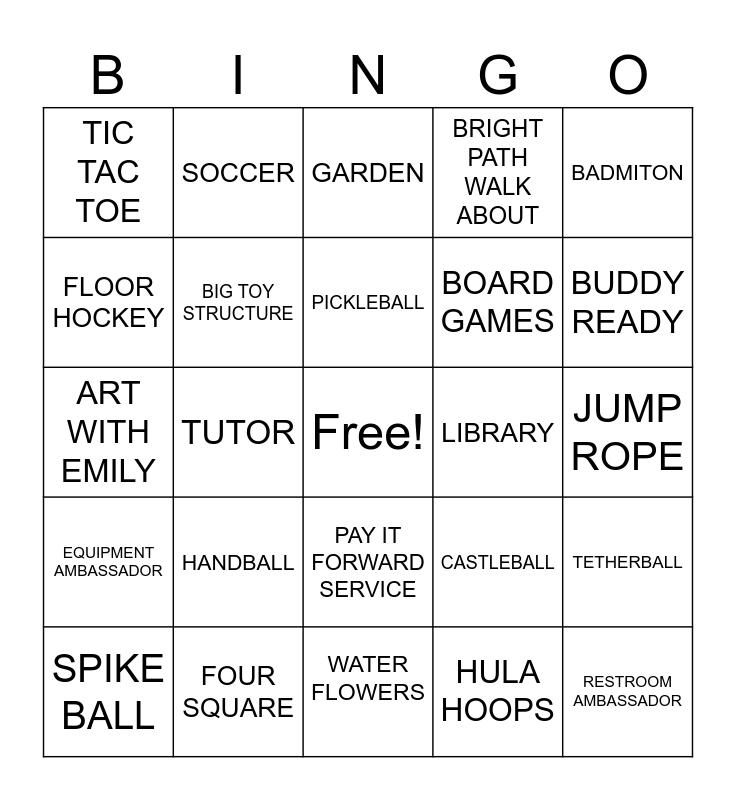 | B | I | N | G | O |
|---|---|---|---|---|
| TIC TAC TOE | SOCCER | GARDEN | BRIGHT PATH WALK ABOUT | BADMITON |
| FLOOR HOCKEY | BIG TOY STRUCTURE | PICKLEBALL | BOARD GAMES | BUDDY READY |
| ART WITH EMILY | TUTOR | Free! | LIBRARY | JUMP ROPE |
| EQUIPMENT AMBASSADOR | HANDBALL | PAY IT FORWARD SERVICE | CASTLEBALL | TETHERBALL |
| SPIKE BALL | FOUR SQUARE | WATER FLOWERS | HULA HOOPS | RESTROOM AMBASSADOR |